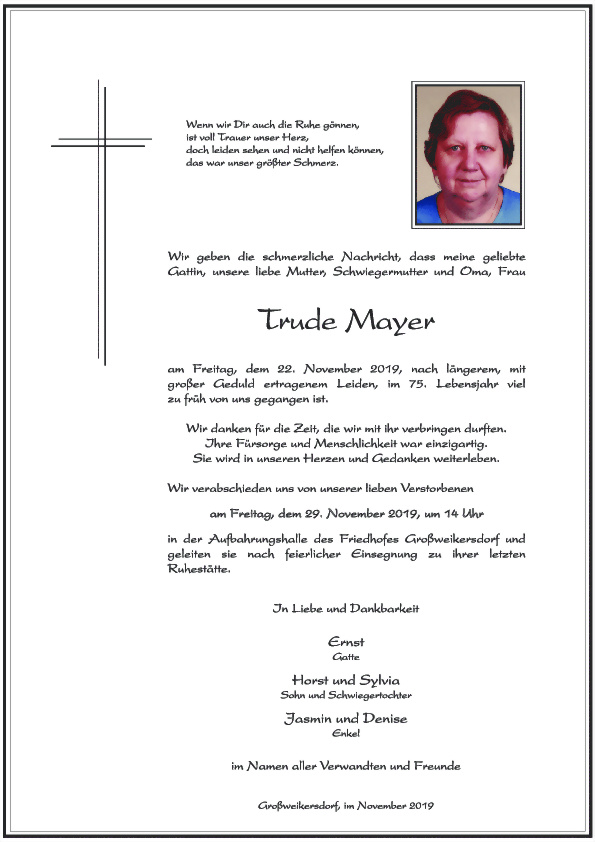 Wenn wir Dir auch die Ruhe gönnen,
ist voll Trauer unser Herz,
doch leiden sehen und nicht helfen können,
das war unser größter Schmerz.

Wir geben die schmerzliche Nachricht, dass meine geliebte Gattin, unsere liebe Mutter, Schwiegermutter und Oma, Frau

Trude Mayer

am Freitag, dem 22. November 2019, nach längerem, mit großer Geduld ertragenem Leiden, im 75. Lebensjahr viel zu früh von uns gegangen ist.

Wir danken für die Zeit, die wir mit ihr verbringen durften.
Ihre Fürsorge und Menschlichkeit war einzigartig.
Sie wird in unseren Herzen und Gedanken weiterleben.

Wir verabschieden uns von unserer lieben Verstorbenen

am Freitag, dem 29. November 2019, um 14 Uhr

in der Aufbahrungshalle des Friedhofes Großweikersdorf und geleiten sie nach feierlicher Einsegnung zu ihrer letzten Ruhestätte.

In Liebe und Dankbarkeit

Ernst
Gatte

Horst und Sylvia
Sohn und Schwiegertochter

Jasmin und Denise
Enkel

im Namen aller Verwandten und Freunde

Großweikersdorf, im November 2019